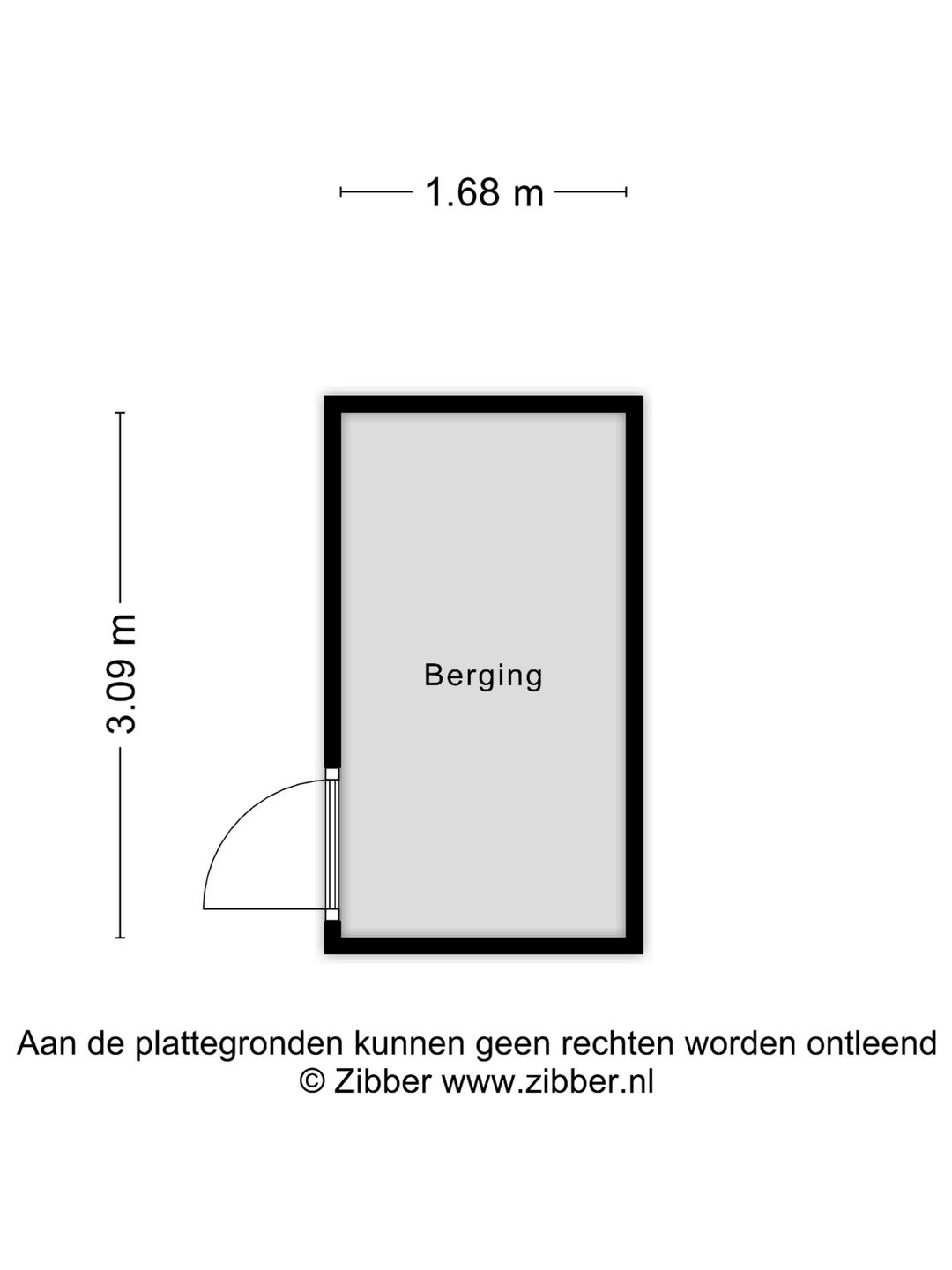 1.68 m

3.09 m

Berging

Aan de plattegronden kunnen geen rechten worden ontleend
© Zibber www.zibber.nl